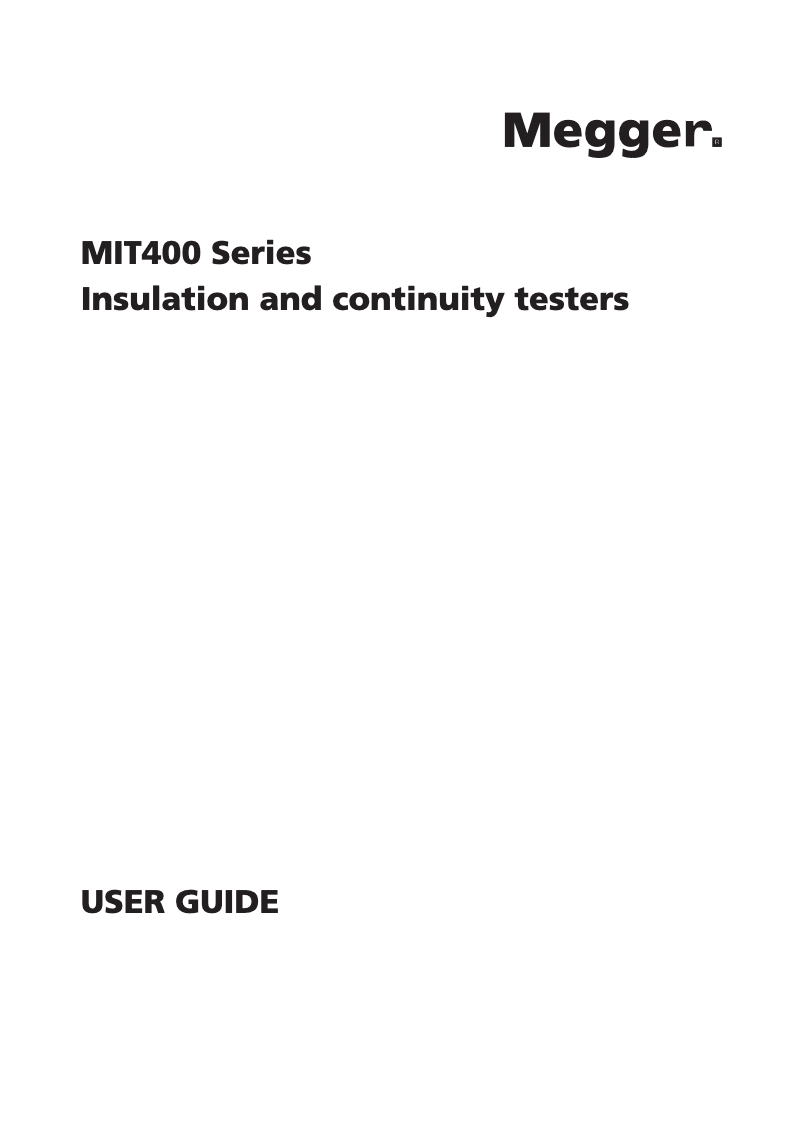 Megger®

MIT400 Series
Insulation and continuity testers

USER GUIDE